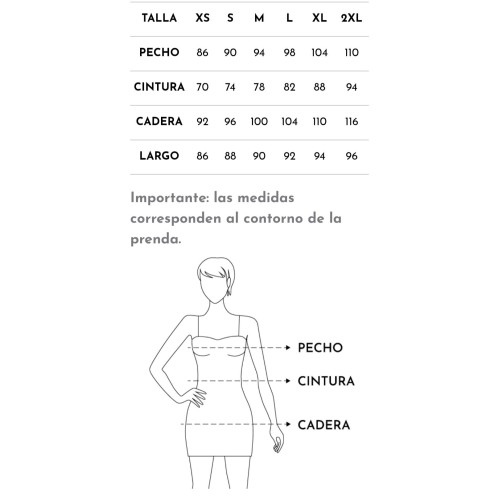 | TALLA | XS | S | M | L | XL | 2XL |
|---|---|---|---|---|---|---|
| PECHO | 86 | 90 | 94 | 98 | 104 | 110 |
| CINTURA | 70 | 74 | 78 | 82 | 88 | 94 |
| CADERA | 92 | 96 | 100 | 104 | 110 | 116 |
| LARGO | 86 | 88 | 90 | 92 | 94 | 96 |

Importante: las medidas corresponden al contorno de la prenda.

PECHO

CINTURA

CADERA